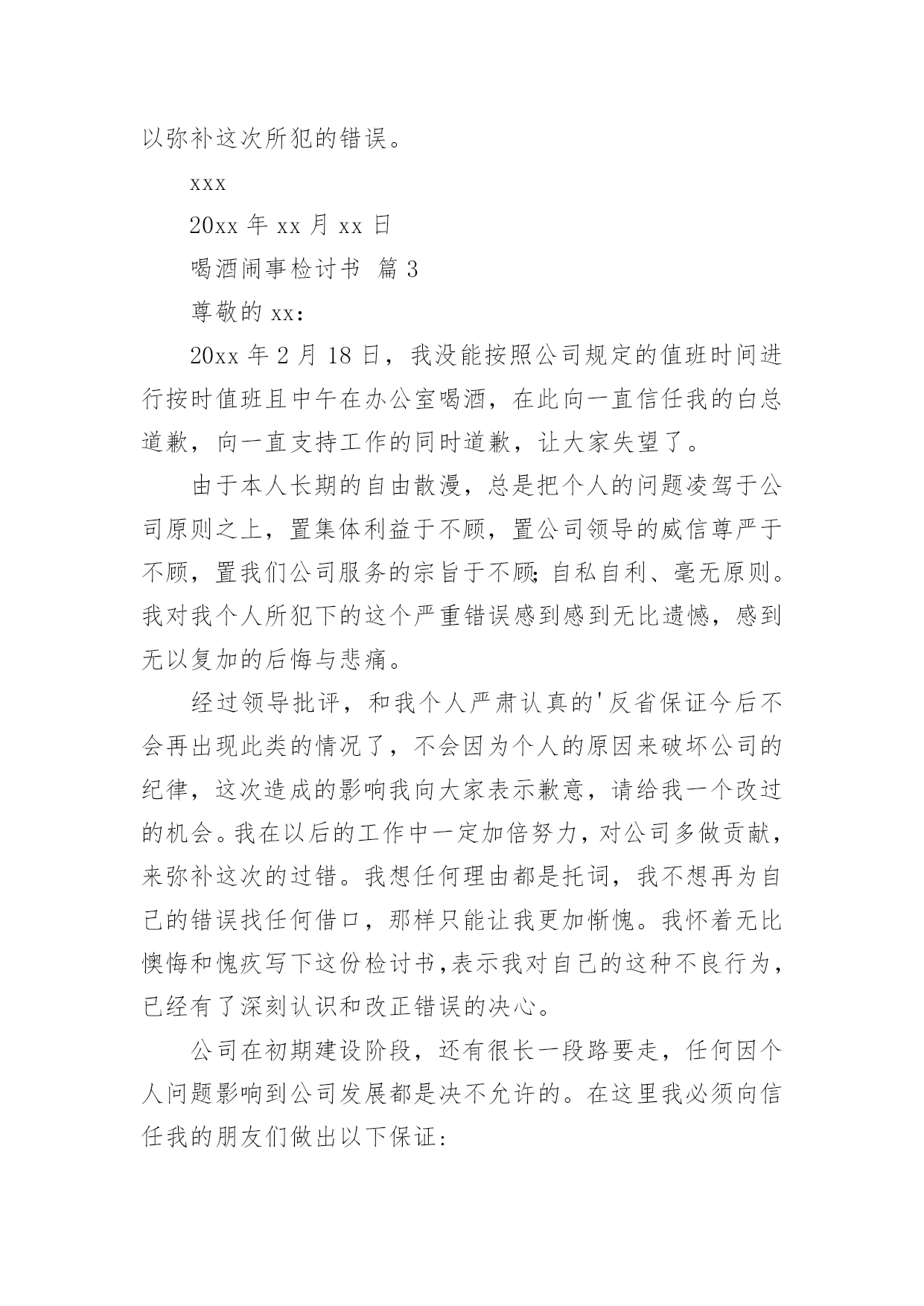 以弥补这次所犯的错误。

xxx

20xx 年 xx 月 xx 日

喝酒闹事检讨书 篇 3

尊敬的 xx：

20xx 年 2 月 18 日，我没能按照公司规定的值班时间进行按时值班且中午在办公室喝酒，在此向一直信任我的白总道歉，向一直支持工作的同时道歉，让大家失望了。

由于本人长期的自由散漫，总是把个人的问题凌驾于公司原则之上，置集体利益于不顾，置公司领导的威信尊严于不顾，置我们公司服务的宗旨于不顾;自私自利、毫无原则。我对我个人所犯下的这个严重错误感到感到无比遗憾，感到无以复加的后悔与悲痛。

经过领导批评，和我个人严肃认真的'反省保证今后不会再出现此类的情况了，不会因为个人的原因来破坏公司的纪律，这次造成的影响我向大家表示歉意，请给我一个改过的机会。我在以后的工作中一定加倍努力，对公司多做贡献，来弥补这次的过错。我想任何理由都是托词，我不想再为自己的错误找任何借口，那样只能让我更加惭愧。我怀着无比懊悔和愧疚写下这份检讨书,表示我对自己的这种不良行为，已经有了深刻认识和改正错误的决心。

公司在初期建设阶段，还有很长一段路要走，任何因个人问题影响到公司发展都是决不允许的。在这里我必须向信任我的朋友们做出以下保证: